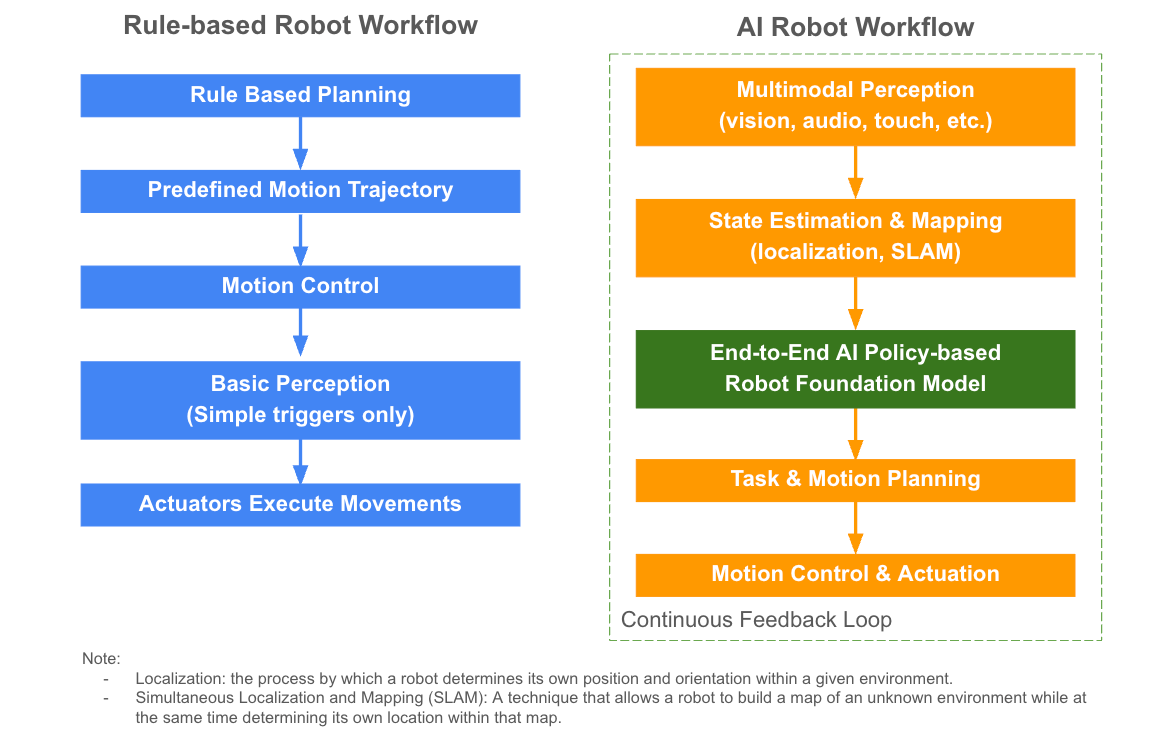 Rule-based Robot Workflow

Rule Based Planning

Predefined Motion Trajectory

Motion Control

Basic Perception
(Simple triggers only)

Actuators Execute Movements

AI Robot Workflow

Multimodal Perception
(vision, audio, touch, etc.)

State Estimation & Mapping
(localization, SLAM)

End-to-End AI Policy-based
Robot Foundation Model

Task & Motion Planning

Motion Control & Actuation

Continuous Feedback Loop

Note:
- Localization: the process by which a robot determines its own position and orientation within a given environment.
- Simultaneous Localization and Mapping (SLAM): A technique that allows a robot to build a map of an unknown environment while at the same time determining its own location within that map.